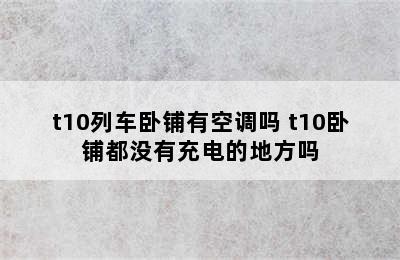 t10列车卧铺有空调吗 t10卧铺都没有充电的地方吗